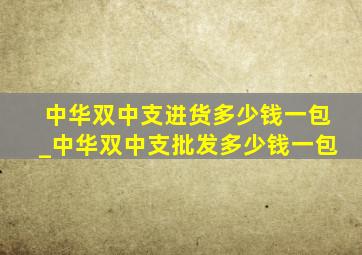 中华双中支进货多少钱一包_中华双中支批发多少钱一包